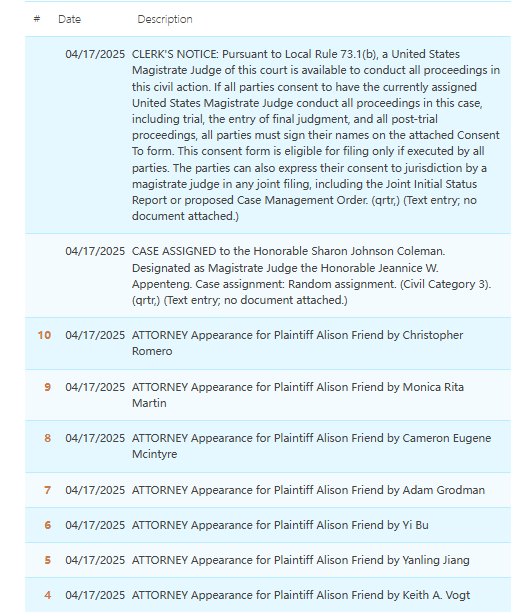 | # | Date | Description |
|---|---|---|
| | 04/17/2025 | CLERK'S NOTICE: Pursuant to Local Rule 73.1(b), a United States Magistrate Judge of this court is available to conduct all proceedings in this civil action. If all parties consent to have the currently assigned United States Magistrate Judge conduct all proceedings in this case, including trial, the entry of final judgment, and all post-trial proceedings, all parties must sign their names on the attached Consent To form. This consent form is eligible for filing only if executed by all parties. The parties can also express their consent to jurisdiction by a magistrate judge in any joint filing, including the Joint Initial Status Report or proposed Case Management Order. (qrtr,) (Text entry; no document attached.) |
| | 04/17/2025 | CASE ASSIGNED to the Honorable Sharon Johnson Coleman. Designated as Magistrate Judge the Honorable Jeannice W. Appenteng. Case assignment: Random assignment. (Civil Category 3). (qrtr,) (Text entry; no document attached.) |
| 10 | 04/17/2025 | ATTORNEY Appearance for Plaintiff Alison Friend by Christopher Romero |
| 9 | 04/17/2025 | ATTORNEY Appearance for Plaintiff Alison Friend by Monica Rita Martin |
| 8 | 04/17/2025 | ATTORNEY Appearance for Plaintiff Alison Friend by Cameron Eugene Mcintyre |
| 7 | 04/17/2025 | ATTORNEY Appearance for Plaintiff Alison Friend by Adam Grodman |
| 6 | 04/17/2025 | ATTORNEY Appearance for Plaintiff Alison Friend by Yi Bu |
| 5 | 04/17/2025 | ATTORNEY Appearance for Plaintiff Alison Friend by Yanling Jiang |
| 4 | 04/17/2025 | ATTORNEY Appearance for Plaintiff Alison Friend by Keith A. Vogt |